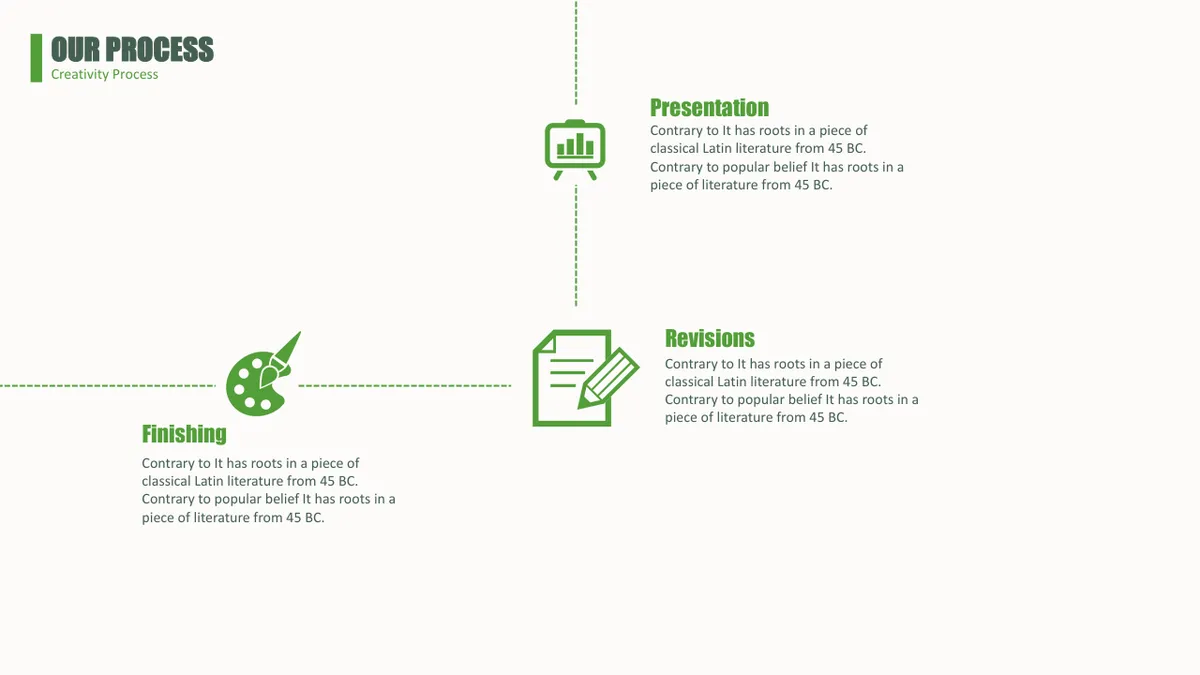 OUR PROCESS
Creativity Process

Presentation
Contrary to It has roots in a piece of classical Latin literature from 45 BC. Contrary to popular belief It has roots in a piece of literature from 45 BC.

Revisions
Contrary to It has roots in a piece of classical Latin literature from 45 BC. Contrary to popular belief It has roots in a piece of literature from 45 BC.

Finishing
Contrary to It has roots in a piece of classical Latin literature from 45 BC. Contrary to popular belief It has roots in a piece of literature from 45 BC.